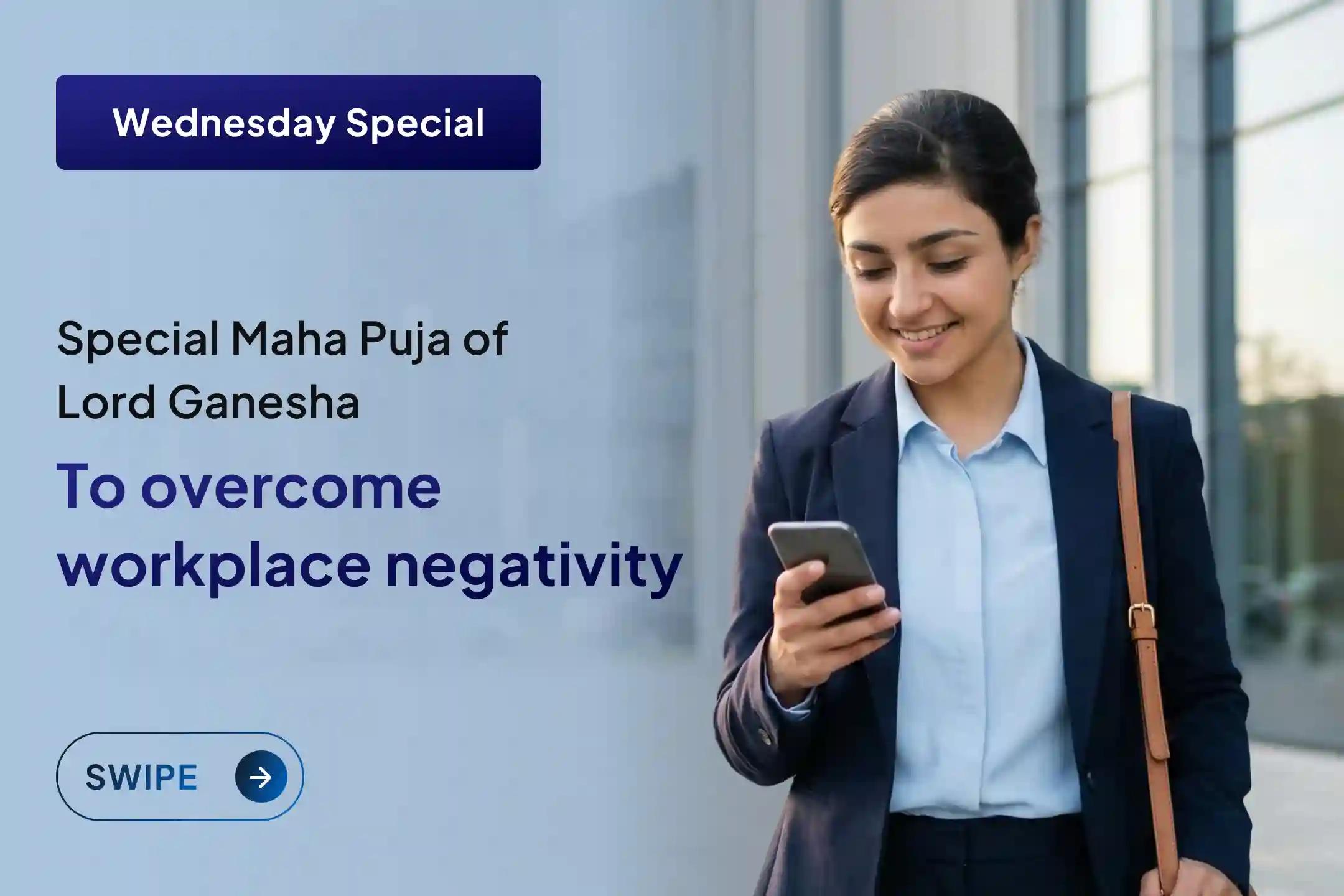 Wednesday Special

Special Maha Puja of Lord Ganesha

To overcome workplace negativity

SWIPE